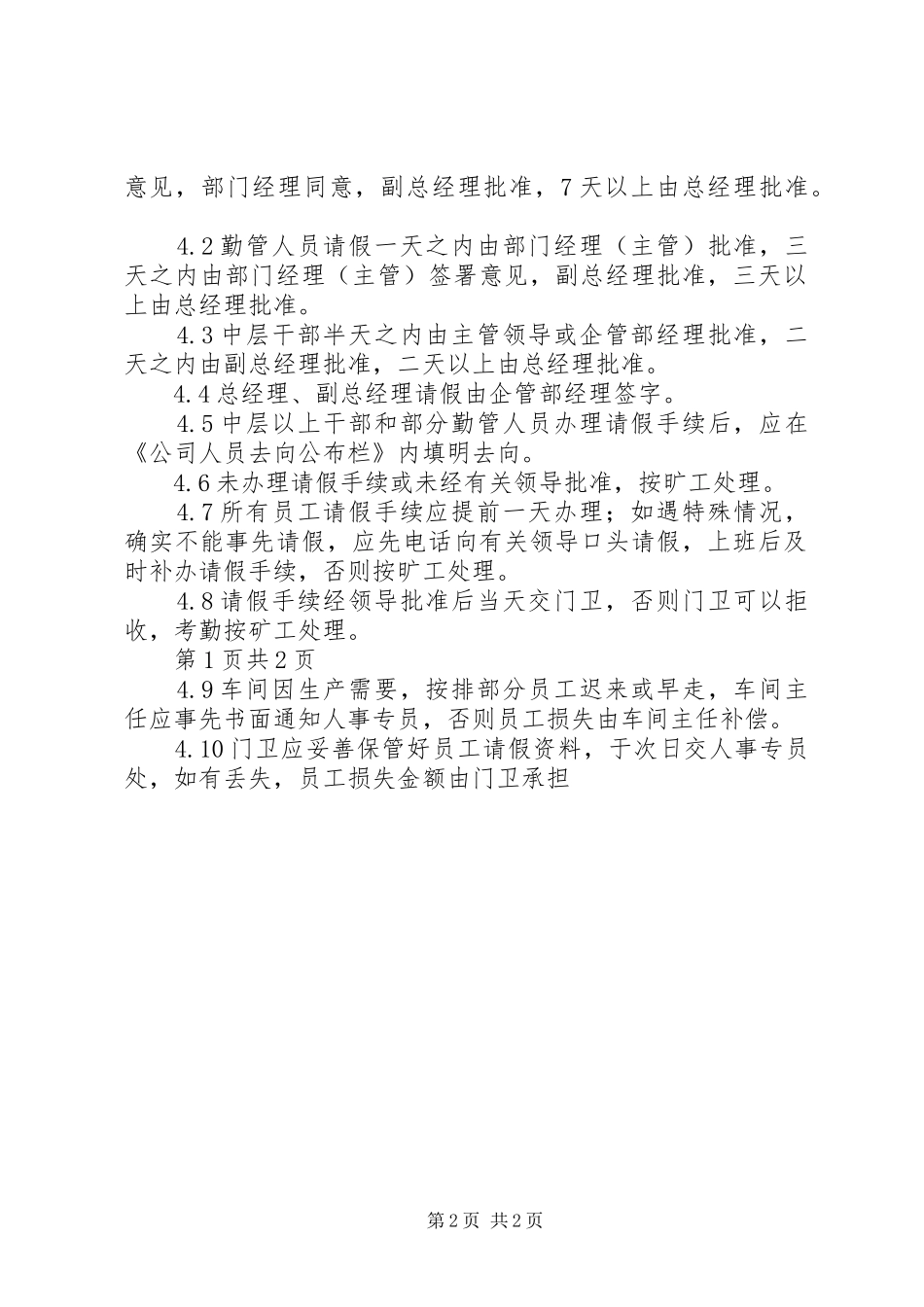 意见，部门经理同意，副总经理批准，7天以上由总经理批准。

4.2勤管人员请假一天之内由部门经理（主管）批准，三天之内由部门经理（主管）签署意见，副总经理批准，三天以上由总经理批准。

4.3中层干部半天之内由主管领导或企管部经理批准，二天之内由副总经理批准，二天以上由总经理批准。

4.4总经理、副总经理请假由企管部经理签字。

4.5中层以上干部和部分勤管人员办理请假手续后，应在《公司人员去向公布栏》内填明去向。

4.6未办理请假手续或未经有关领导批准，按旷工处理。

4.7所有员工请假手续应提前一天办理；如遇特殊情况，确实不能事先请假，应先电话向有关领导口头请假，上班后及时补办请假手续，否则按旷工处理。

4.8请假手续经领导批准后当天交门卫，否则门卫可以拒收，考勤按矿工处理。

第1页共2页

4.9车间因生产需要，按排部分员工迟来或早走，车间主任应事先书面通知人事专员，否则员工损失由车间主任补偿。

4.10门卫应妥善保管好员工请假资料，于次日交人事专员处，如有丢失，员工损失金额由门卫承担

第2页 共2页